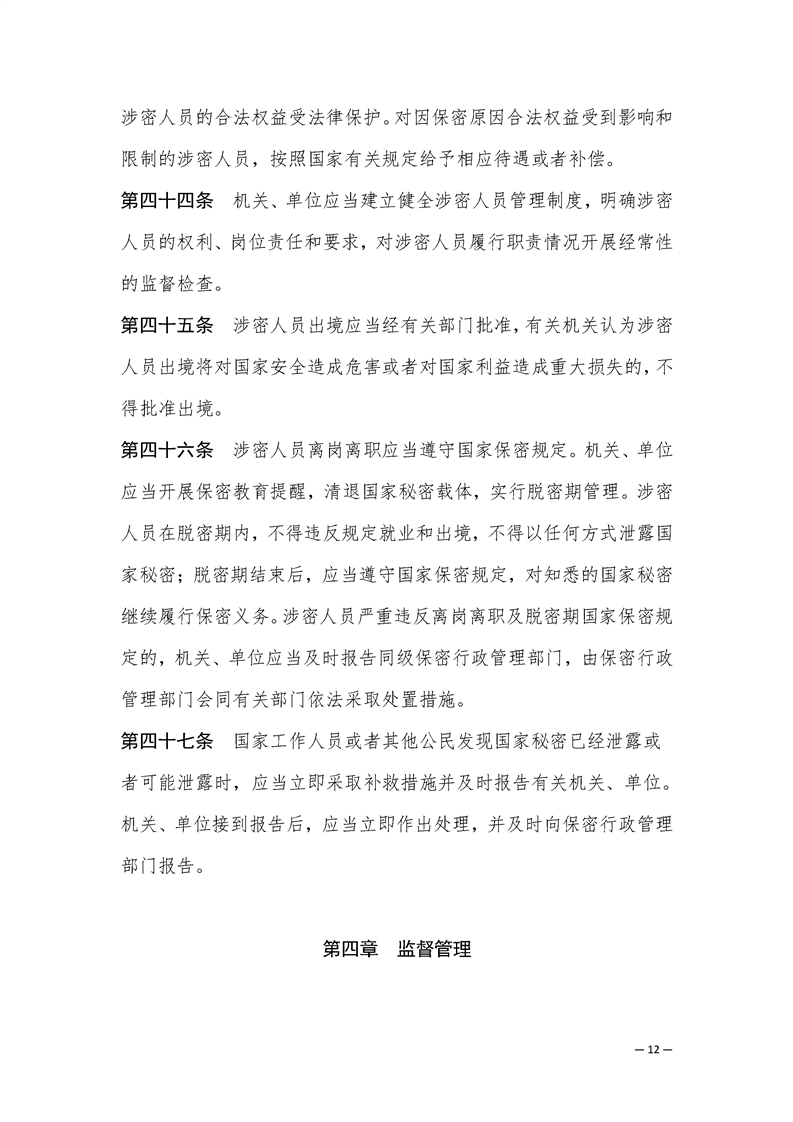 涉密人员的合法权益受法律保护。对因保密原因合法权益受到影响和限制的涉密人员，按照国家有关规定给予相应待遇或者补偿。

第四十四条　机关、单位应当建立健全涉密人员管理制度，明确涉密人员的权利、岗位责任和要求，对涉密人员履行职责情况开展经常性的监督检查。

第四十五条　涉密人员出境应当经有关部门批准，有关机关认为涉密人员出境将对国家安全造成危害或者对国家利益造成重大损失的，不得批准出境。

第四十六条　涉密人员离岗离职应当遵守国家保密规定。机关、单位应当开展保密教育提醒，清退国家秘密载体，实行脱密期管理。涉密人员在脱密期内，不得违反规定就业和出境，不得以任何方式泄露国家秘密；脱密期结束后，应当遵守国家保密规定，对知悉的国家秘密继续履行保密义务。涉密人员严重违反离岗离职及脱密期国家保密规定的，机关、单位应当及时报告同级保密行政管理部门，由保密行政管理部门会同有关部门依法采取处置措施。

第四十七条　国家工作人员或者其他公民发现国家秘密已经泄露或者可能泄露时，应当立即采取补救措施并及时报告有关机关、单位。机关、单位接到报告后，应当立即作出处理，并及时向保密行政管理部门报告。

第四章　监督管理

— 12 —